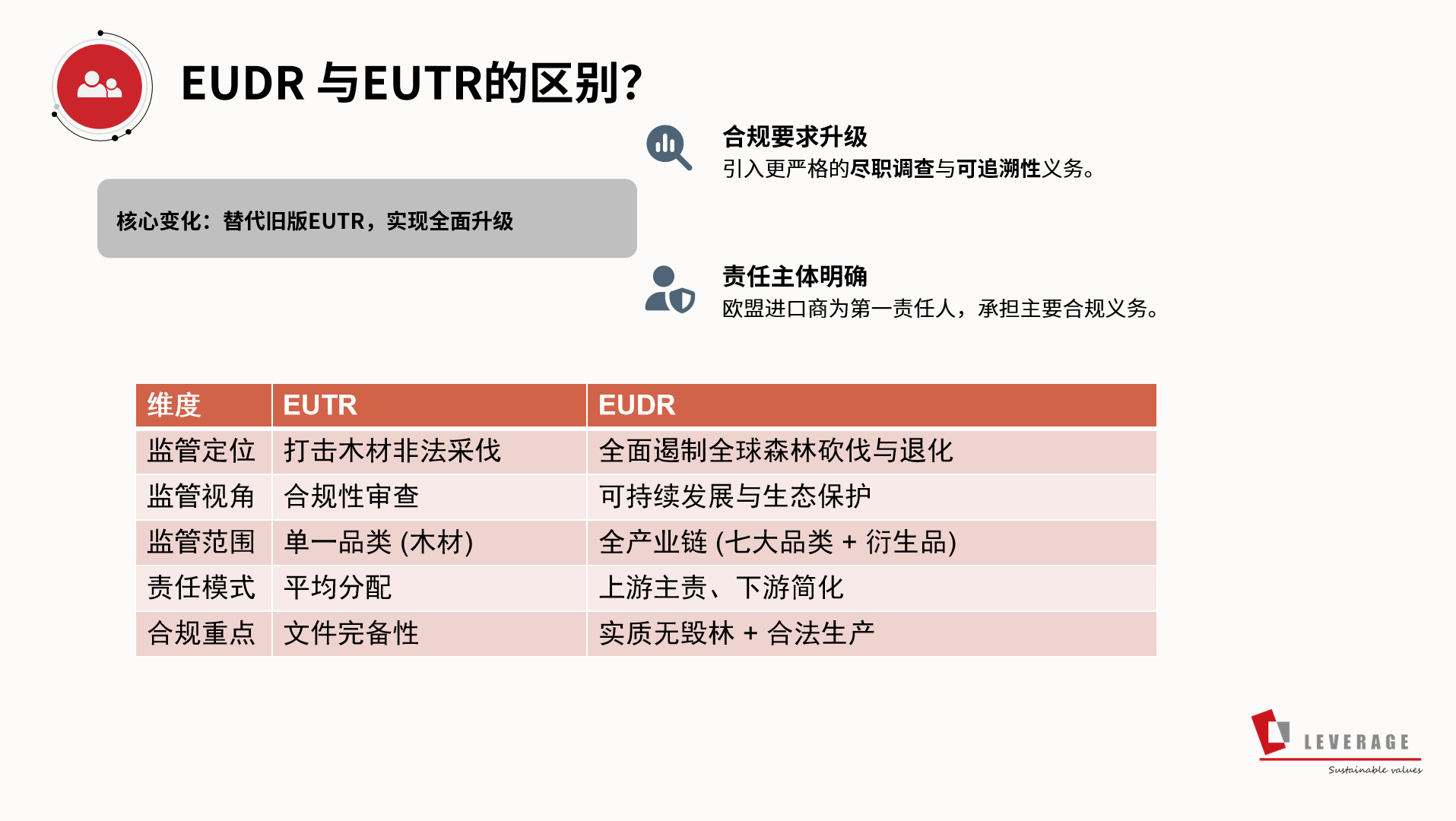 EUDR 与EUTR的区别?

核心变化：替代旧版EUTR，实现全面升级

合规要求升级
引入更严格的尽职调查与可追溯性义务。

责任主体明确
欧盟进口商为第一责任人，承担主要合规义务。

| 维度 | EUTR | EUDR |
|---|---|---|
| 监管定位 | 打击木材非法采伐 | 全面遏制全球森林砍伐与退化 |
| 监管视角 | 合规性审查 | 可持续发展与生态保护 |
| 监管范围 | 单一品类 (木材) | 全产业链 (七大品类 + 衍生品) |
| 责任模式 | 平均分配 | 上游主责、下游简化 |
| 合规重点 | 文件完备性 | 实质无毁林 + 合法生产 |

LEVERAGE
Sustainable values